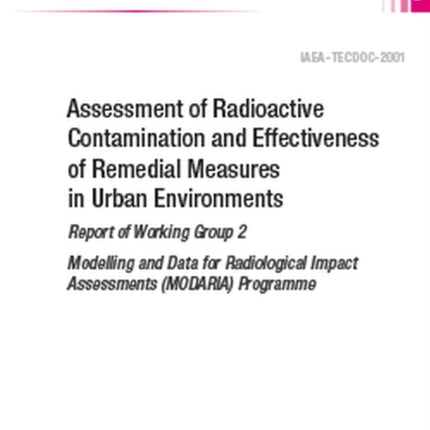 IAEA-TECDOC-2001

Assessment of Radioactive Contamination and Effectiveness of Remedial Measures in Urban Environments

Report of Working Group 2

Modelling and Data for Radiological Impact Assessments (MODARIA) Programme